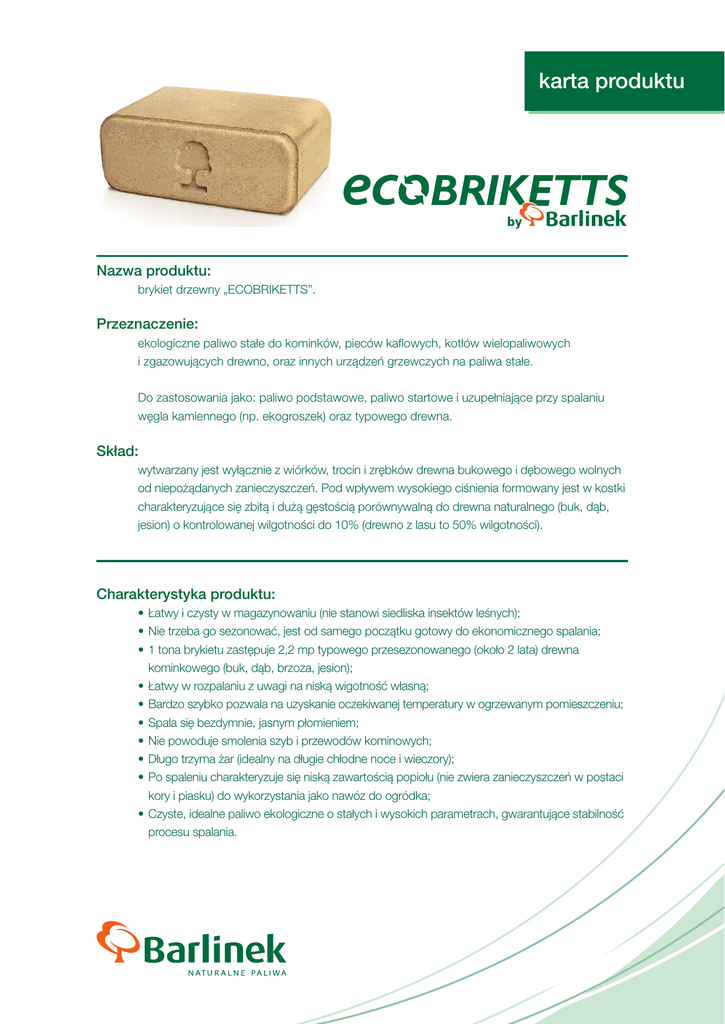 karta produktu

ecoBRIKETTS
by Barlinek

Nazwa produktu:
brykiet drzewny „ECOBRIKETTS".

Przeznaczenie:
ekologiczne paliwo stałe do kominków, pieców kaflowych, kotłów wielopaliwowych i zgazowujących drewno, oraz innych urządzeń grzewczych na paliwa stałe.

Do zastosowania jako: paliwo podstawowe, paliwo startowe i uzupełniające przy spalaniu węgla kamiennego (np. ekogroszek) oraz typowego drewna.

Skład:
wytwarzany jest wyłącznie z wiórków, trocin i zrębków drewna bukowego i dębowego wolnych od niepożądanych zanieczyszczeń. Pod wpływem wysokiego ciśnienia formowany jest w kostki charakteryzujące się zbitą i dużą gęstością porównywalną do drewna naturalnego (buk, dąb, jesion) o kontrolowanej wilgotności do 10% (drewno z lasu to 50% wilgotności).

Charakterystyka produktu:
• Łatwy i czysty w magazynowaniu (nie stanowi siedliska insektów leśnych);
• Nie trzeba go sezonować, jest od samego początku gotowy do ekonomicznego spalania;
• 1 tona brykietu zastępuje 2,2 mp typowego przesezonowanego (około 2 lata) drewna kominkowego (buk, dąb, brzoza, jesion);
• Łatwy w rozpalaniu z uwagi na niską wigotność własną;
• Bardzo szybko pozwala na uzyskanie oczekiwanej temperatury w ogrzewanym pomieszczeniu;
• Spala się bezdymnie, jasnym płomieniem;
• Nie powoduje smolenia szyb i przewodów kominowych;
• Długo trzyma żar (idealny na długie chłodne noce i wieczory);
• Po spaleniu charakteryzuje się niską zawartością popiołu (nie zwiera zanieczyszczeń w postaci kory i piasku) do wykorzystania jako nawóz do ogródka;
• Czyste, idealne paliwo ekologiczne o stałych i wysokich parametrach, gwarantujące stabilność procesu spalania.

Barlinek
NATURALNE PALIWA